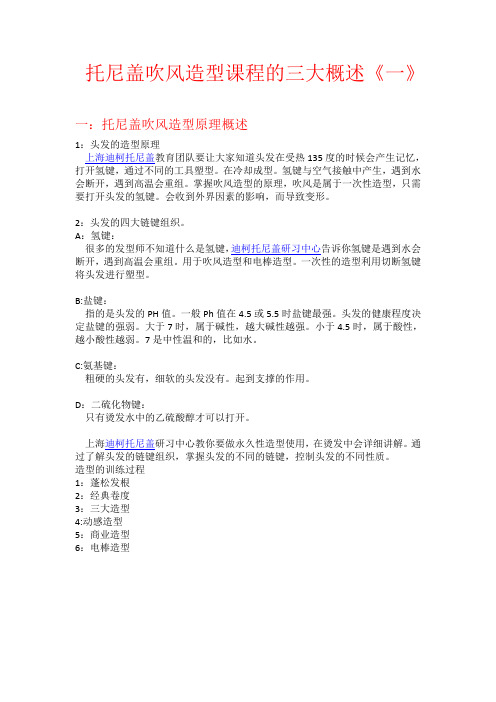 托尼盖吹风造型课程的三大概述《一》

一：托尼盖吹风造型原理概述

1：头发的造型原理
上海迪柯托尼盖教育团队要让大家知道头发在受热 135 度的时候会产生记忆，打开氢键，通过不同的工具塑型。在冷却成型。氢键与空气接触中产生，遇到水会断开，遇到高温会重组。掌握吹风造型的原理，吹风是属于一次性造型，只需要打开头发的氢键。会收到外界因素的影响，而导致变形。

2：头发的四大链键组织。
A：氢键：
很多的发型师不知道什么是氢键，迪柯托尼盖研习中心告诉你氢键是遇到水会断开，遇到高温会重组。用于吹风造型和电棒造型。一次性的造型利用切断氢键将头发进行塑型。

B:盐键：
指的是头发的 PH 值。一般 Ph 值在 4.5 或 5.5 时盐键最强。头发的健康程度决定盐键的强弱。大于 7 时，属于碱性，越大碱性越强。小于 4.5 时，属于酸性，越小酸性越弱。7 是中性温和的，比如水。

C:氨基键：
粗硬的头发有，细软的头发没有。起到支撑的作用。

D：二硫化物键：
只有烫发水中的乙硫酸醇才可以打开。

上海迪柯托尼盖研习中心教你要做永久性造型使用，在烫发中会详细讲解。通过了解头发的链键组织，掌握头发的不同的链键，控制头发的不同性质。
造型的训练过程
1：蓬松发根
2：经典卷度
3：三大造型
4:动感造型
5：商业造型
6：电棒造型